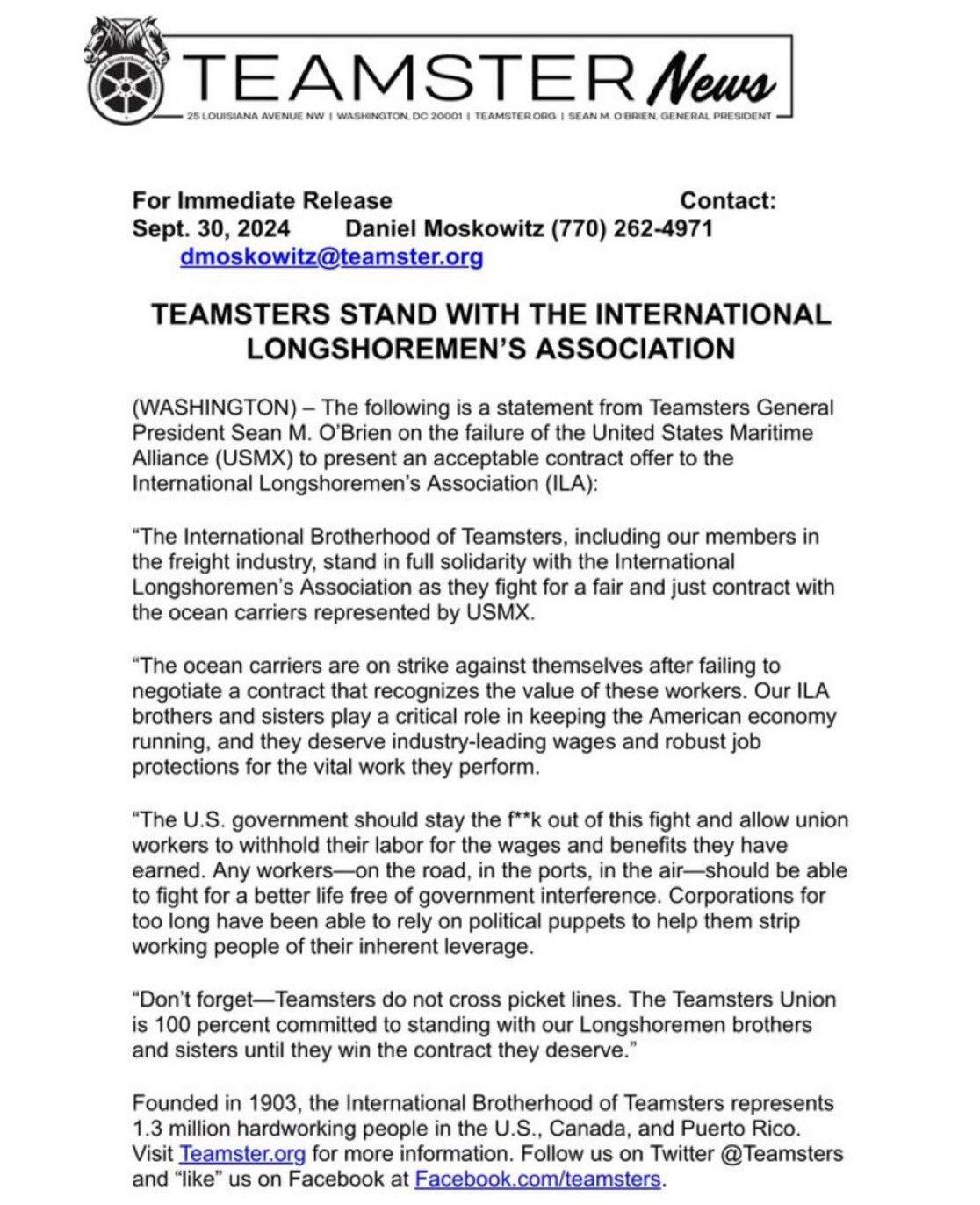 TEAMSTER News

25 LOUISIANA AVENUE NW | WASHINGTON, DC 20001 | TEAMSTER.ORG | SEAN M. O'BRIEN, GENERAL PRESIDENT

For Immediate Release Contact:
Sept. 30, 2024 Daniel Moskowitz (770) 262-4971
dmoskowitz@teamster.org

TEAMSTERS STAND WITH THE INTERNATIONAL LONGSHOREMEN'S ASSOCIATION

(WASHINGTON) – The following is a statement from Teamsters General President Sean M. O'Brien on the failure of the United States Maritime Alliance (USMX) to present an acceptable contract offer to the International Longshoremen's Association (ILA):

"The International Brotherhood of Teamsters, including our members in the freight industry, stand in full solidarity with the International Longshoremen's Association as they fight for a fair and just contract with the ocean carriers represented by USMX.

"The ocean carriers are on strike against themselves after failing to negotiate a contract that recognizes the value of these workers. Our ILA brothers and sisters play a critical role in keeping the American economy running, and they deserve industry-leading wages and robust job protections for the vital work they perform.

"The U.S. government should stay the f**k out of this fight and allow union workers to withhold their labor for the wages and benefits they have earned. Any workers—on the road, in the ports, in the air—should be able to fight for a better life free of government interference. Corporations for too long have been able to rely on political puppets to help them strip working people of their inherent leverage.

"Don't forget—Teamsters do not cross picket lines. The Teamsters Union is 100 percent committed to standing with our Longshoremen brothers and sisters until they win the contract they deserve."

Founded in 1903, the International Brotherhood of Teamsters represents 1.3 million hardworking people in the U.S., Canada, and Puerto Rico. Visit Teamster.org for more information. Follow us on Twitter @Teamsters and "like" us on Facebook at Facebook.com/teamsters.